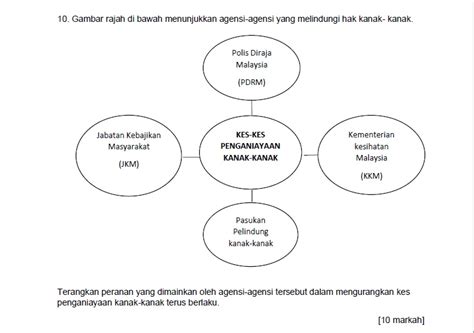 10. Gambar rajah di bawah menunjukkan agensi-agensi yang melindungi hak kanak- kanak.

Polis Diraja Malaysia

(PDRM)

Jabatan Kebajikan Masyarakat

(JKM)

KES-KES PENGANIAYAAN KANAK-KANAK

Kementerian kesihatan Malaysia

(KKM)

Pasukan Pelindung kanak-kanak

Terangkan peranan yang dimainkan oleh agensi-agensi tersebut dalam mengurangkan kes penganiayaan kanak-kanak terus berlaku.

[10 markah]